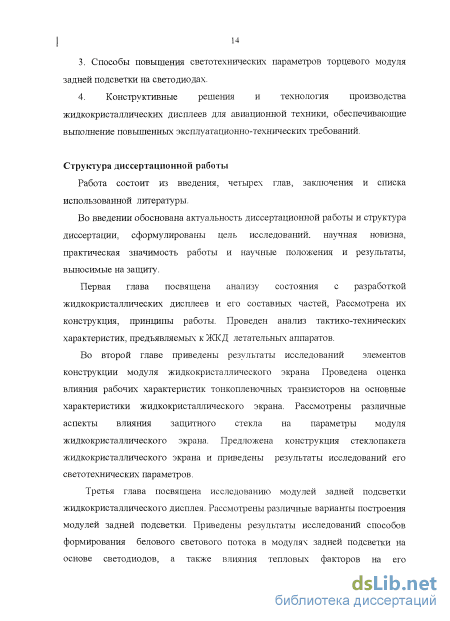 14

3. Способы повышения светотехнических параметров торцевого модуля задней подсветки на светодиодах.

4. Конструктивные решения и технология производства жидкокристаллических дисплеев для авиационной техники, обеспечивающие выполнение повышенных эксплуатационно-технических требований.

Структура диссертационной работы

Работа состоит из введения, четырех глав, заключения и списка использованной литературы.

Во введении обоснована актуальность диссертационной работы и структура диссертации, сформулированы цель исследований, научная новизна, практическая значимость работы и научные положения и результаты, выносимые на защиту.

Первая глава посвящена анализу состояния с разработкой жидкокристаллических дисплеев и его составных частей, Рассмотрена их конструкция, принципы работы. Проведен анализ тактико-технических характеристик, предъявляемых к ЖКД летательных аппаратов.

Во второй главе приведены результаты исследований элементов конструкции модуля жидкокристаллического экрана Проведена оценка влияния рабочих характеристик тонкопленочных транзисторов на основные характеристики жидкокристаллического экрана. Рассмотрены различные аспекты влияния защитного стекла на параметры модуля жидкокристаллического экрана. Предложена конструкция стеклопакета жидкокристаллического экрана и приведены результаты исследований его светотехнических параметров.

Третья глава посвящена исследованию модулей задней подсветки жидкокристаллического дисплея. Рассмотрены различные варианты построения модулей задней подсветки. Приведены результаты исследований способов формирования белового светового потока в модулях задней подсветки на основе светодиодов, а также влияния тепловых факторов на его

dsLib.net
библиотека диссертаций